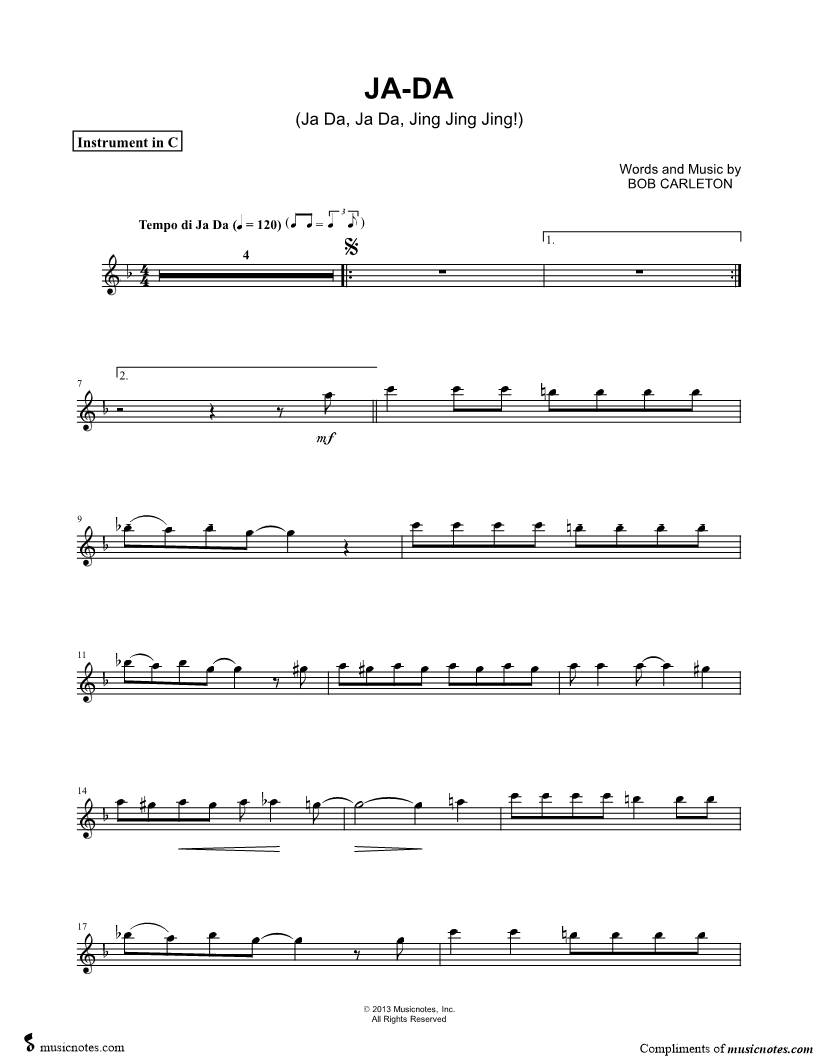 JA-DA

(Ja Da, Ja Da, Jing Jing Jing!)

Instrument in C

Words and Music by
BOB CARLETON

Tempo di Ja Da (♩ = 120)

4

1.

7

2.

mf

9

11

14

17

© 2013 Musicnotes, Inc.
All Rights Reserved

musicnotes.com

Compliments of musicnotes.com